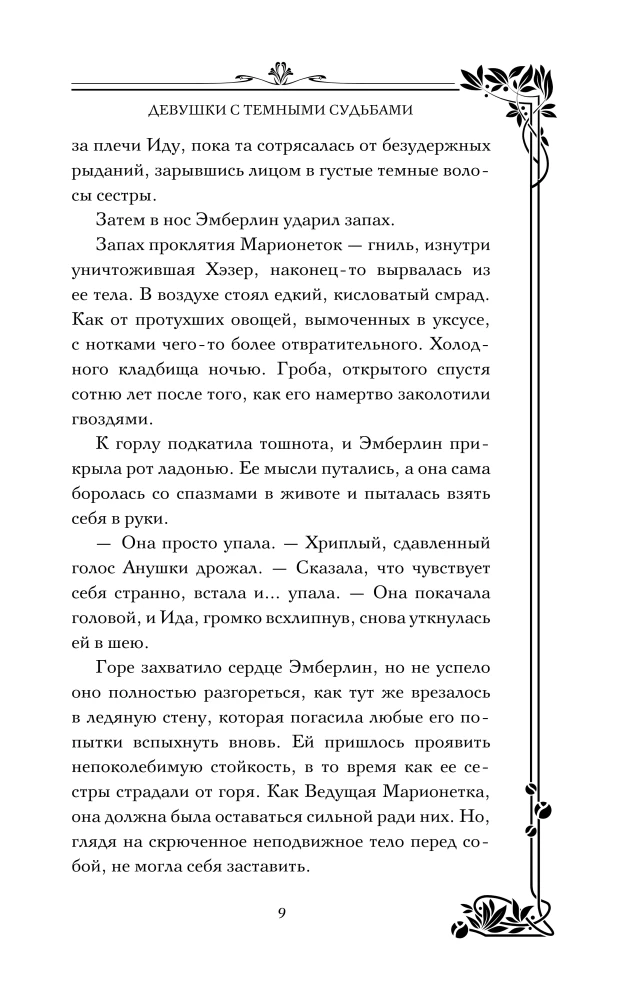 ДЕВУШКИ С ТЕМНЫМИ СУДЬБАМИ

за плечи Иду, пока та сотрясалась от безудержных рыданий, зарывшись лицом в густые темные волосы сестры.

Затем в нос Эмберлин ударил запах.

Запах проклятия Марионеток — гниль, изнутри уничтожившая Хэзер, наконец-то вырвалась из ее тела. В воздухе стоял едкий, кисловатый смрад. Как от протухших овощей, вымоченных в уксусе, с нотками чего-то более отвратительного. Холодного кладбища ночью. Гроба, открытого спустя сотню лет после того, как его намертво заколотили гвоздями.

К горлу подкатила тошнота, и Эмберлин прикрыла рот ладонью. Ее мысли путались, а она сама боролась со спазмами в животе и пыталась взять себя в руки.

— Она просто упала. — Хриплый, сдавленный голос Анушки дрожал. — Сказала, что чувствует себя странно, встала и... упала. — Она покачала головой, и Ида, громко всхлипнув, снова уткнулась ей в шею.

Горе захватило сердце Эмберлин, но не успело оно полностью разгореться, как тут же врезалось в ледяную стену, которая погасила любые его попытки вспыхнуть вновь. Ей пришлось проявить непоколебимую стойкость, в то время как ее сестры страдали от горя. Как Ведущая Марионетка, она должна была оставаться сильной ради них. Но, глядя на скрюченное неподвижное тело перед собой, не могла себя заставить.

9